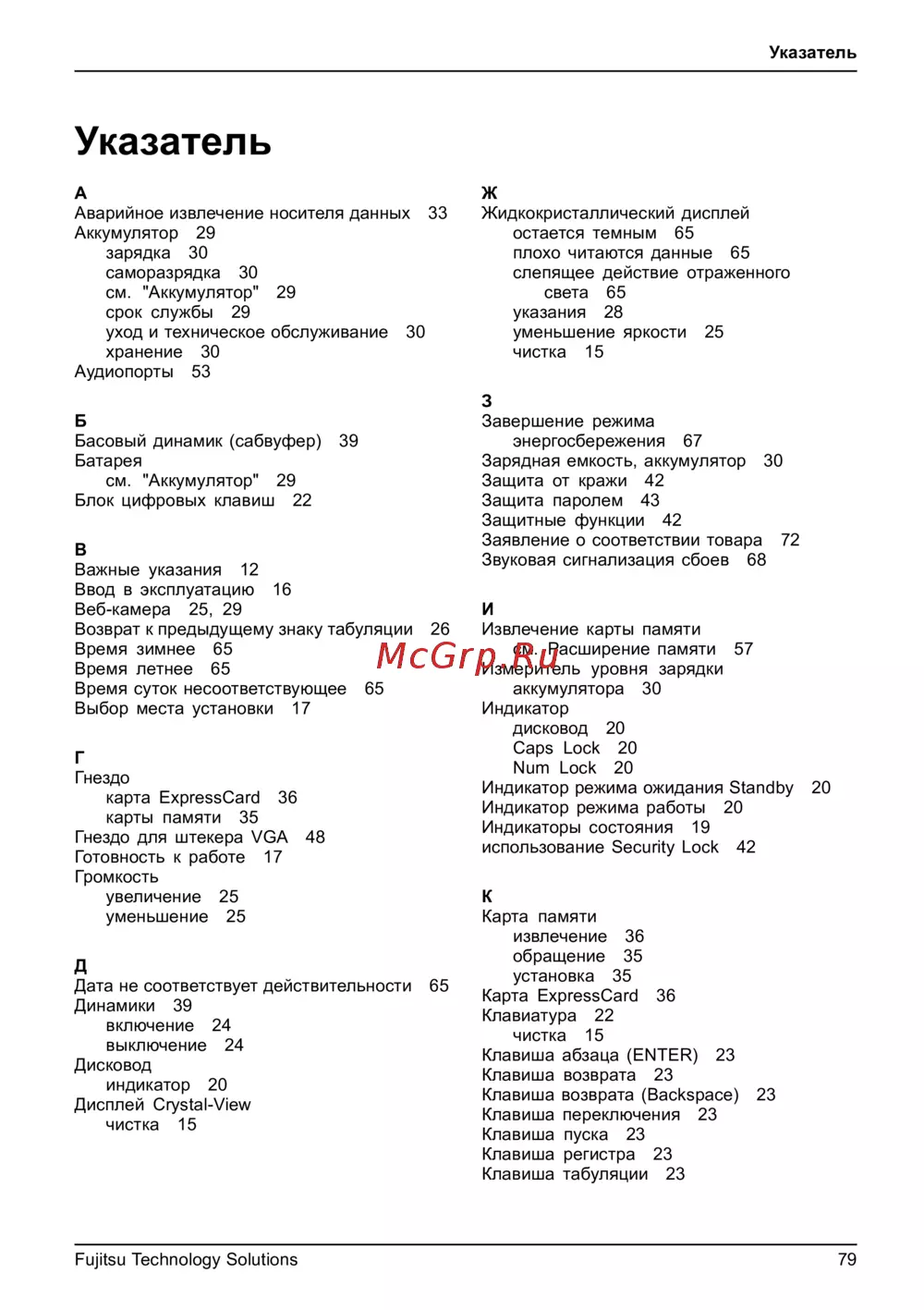 Указатель

Указатель

А
Аварийное извлечение носителя данных 33
Аккумулятор 29
зарядка 30
саморазрядка 30
см. "Аккумулятор" 29
срок службы 29
уход и техническое обслуживание 30
хранение 30
Аудиопорты 53

Б
Басовый динамик (сабвуфер) 39
Батарея
см. "Аккумулятор" 29
Блок цифровых клавиш 22

В
Важные указания 12
Ввод в эксплуатацию 16
Веб-камера 25, 29
Возврат к предыдущему знаку табуляции 26
Время зимнее 65
Время летнее 65
Время суток несоответствующее 65
Выбор места установки 17

Г
Гнездо
карта ExpressCard 36
карты памяти 35
Гнездо для штекера VGA 48
Готовность к работе 17
Громкость
увеличение 25
уменьшение 25

Д
Дата не соответствует действительности 65
Динамики 39
включение 24
выключение 24
Дисковод
индикатор 20
Дисплей Crystal-View
чистка 15

Ж
Жидкокристаллический дисплей
остается темным 65
плохо читаются данные 65
слепящее действие отраженного света 65
указания 28
уменьшение яркости 25
чистка 15

З
Завершение режима энергосбережения 67
Зарядная емкость, аккумулятор 30
Защита от кражи 42
Защита паролем 43
Защитные функции 42
Заявление о соответствии товара 72
Звуковая сигнализация сбоев 68

И
Извлечение карты памяти
см. Расширение памяти 57
Измеритель уровня зарядки аккумулятора 30
Индикатор
дисковод 20
Caps Lock 20
Num Lock 20
Индикатор режима ожидания Standby 20
Индикатор режима работы 20
Индикаторы состояния 19
использование Security Lock 42

К
Карта памяти
извлечение 36
обращение 35
установка 35
Карта ExpressCard 36
Клавиатура 22
чистка 15
Клавиша абзаца (ENTER) 23
Клавиша возврата 23
Клавиша возврата (Backspace) 23
Клавиша переключения 23
Клавиша пуска 23
Клавиша регистра 23
Клавиша табуляции 23

McGrp.Ru

Fujitsu Technology Solutions 79